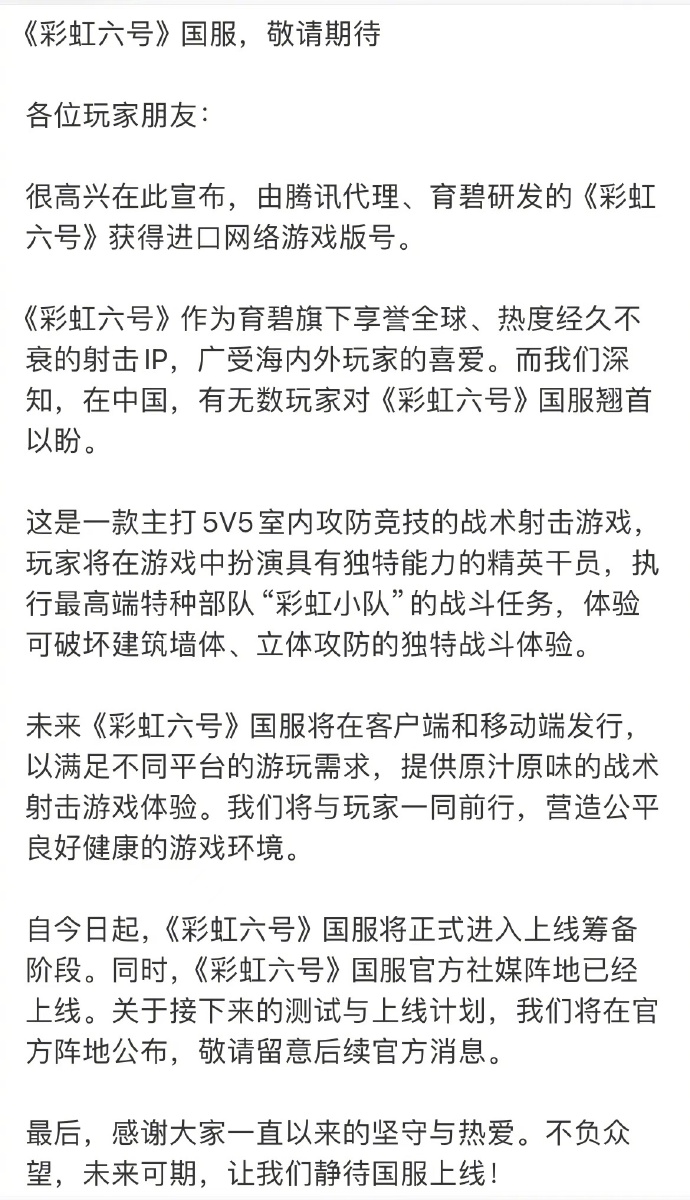 《彩虹六号》国服，敬请期待

各位玩家朋友：

很高兴在此宣布，由腾讯代理、育碧研发的《彩虹六号》获得进口网络游戏版号。

《彩虹六号》作为育碧旗下享誉全球、热度经久不衰的射击IP，广受海内外玩家的喜爱。而我们深知，在中国，有无数玩家对《彩虹六号》国服翘首以盼。

这是一款主打5V5室内攻防竞技的战术射击游戏，玩家将在游戏中扮演具有独特能力的精英干员，执行最高端特种部队“彩虹小队”的战斗任务，体验可破坏建筑墙体、立体攻防的独特战斗体验。

未来《彩虹六号》国服将在客户端和移动端发行，以满足不同平台的游玩需求，提供原汁原味的战术射击游戏体验。我们将与玩家一同前行，营造公平良好健康的游戏环境。

自今日起，《彩虹六号》国服将正式进入上线筹备阶段。同时，《彩虹六号》国服官方社媒阵地已经上线。关于接下来的测试与上线计划，我们将在官方阵地公布，敬请留意后续官方消息。

最后，感谢大家一直以来的坚守与热爱。不负众望，未来可期，让我们静待国服上线！